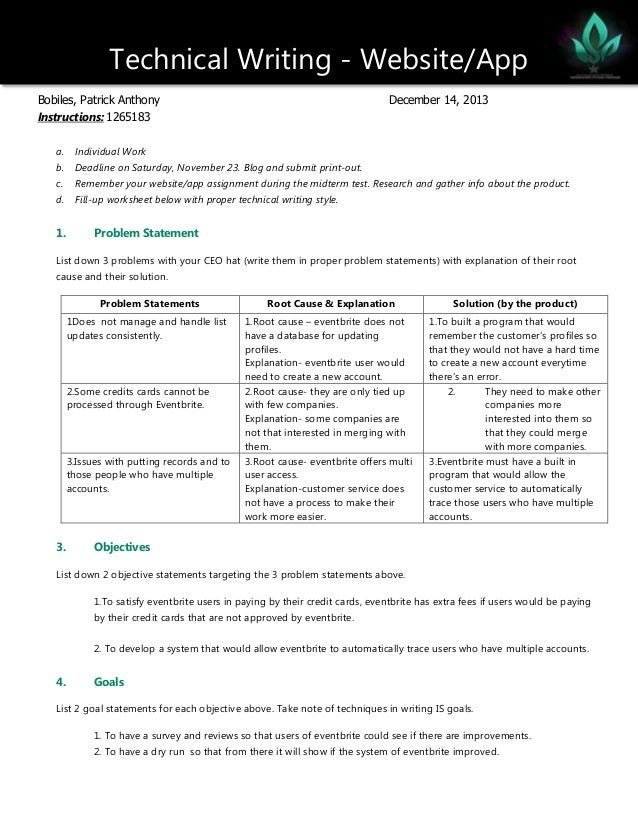 Technical Writing - Website/App

Bobiles, Patrick Anthony December 14, 2013
Instructions: 1265183

a. Individual Work
b. Deadline on Saturday, November 23. Blog and submit print-out.
c. Remember your website/app assignment during the midterm test. Research and gather info about the product.
d. Fill-up worksheet below with proper technical writing style.

1. Problem Statement

List down 3 problems with your CEO hat (write them in proper problem statements) with explanation of their root cause and their solution.

| Problem Statements | Root Cause & Explanation | Solution (by the product) |
|---|---|---|
| 1Does not manage and handle list updates consistently. | 1.Root cause – eventbrite does not have a database for updating profiles. Explanation- eventbrite user would need to create a new account. | 1.To built a program that would remember the customer's profiles so that they would not have a hard time to create a new account everytime there's an error. |
| 2.Some credits cards cannot be processed through Eventbrite. | 2.Root cause- they are only tied up with few companies. Explanation- some companies are not that interested in merging with them. | 2. They need to make other companies more interested into them so that they could merge with more companies. |
| 3.Issues with putting records and to those people who have multiple accounts. | 3.Root cause- eventbrite offers multi user access. Explanation-customer service does not have a process to make their work more easier. | 3.Eventbrite must have a built in program that would allow the customer service to automatically trace those users who have multiple accounts. |

3. Objectives

List down 2 objective statements targeting the 3 problem statements above.

1.To satisfy eventbrite users in paying by their credit cards, eventbrite has extra fees if users would be paying by their credit cards that are not approved by eventbrite.

2. To develop a system that would allow eventbrite to automatically trace users who have multiple accounts.

4. Goals

List 2 goal statements for each objective above. Take note of techniques in writing IS goals.

1. To have a survey and reviews so that users of eventbrite could see if there are improvements.
2. To have a dry run so that from there it will show if the system of eventbrite improved.